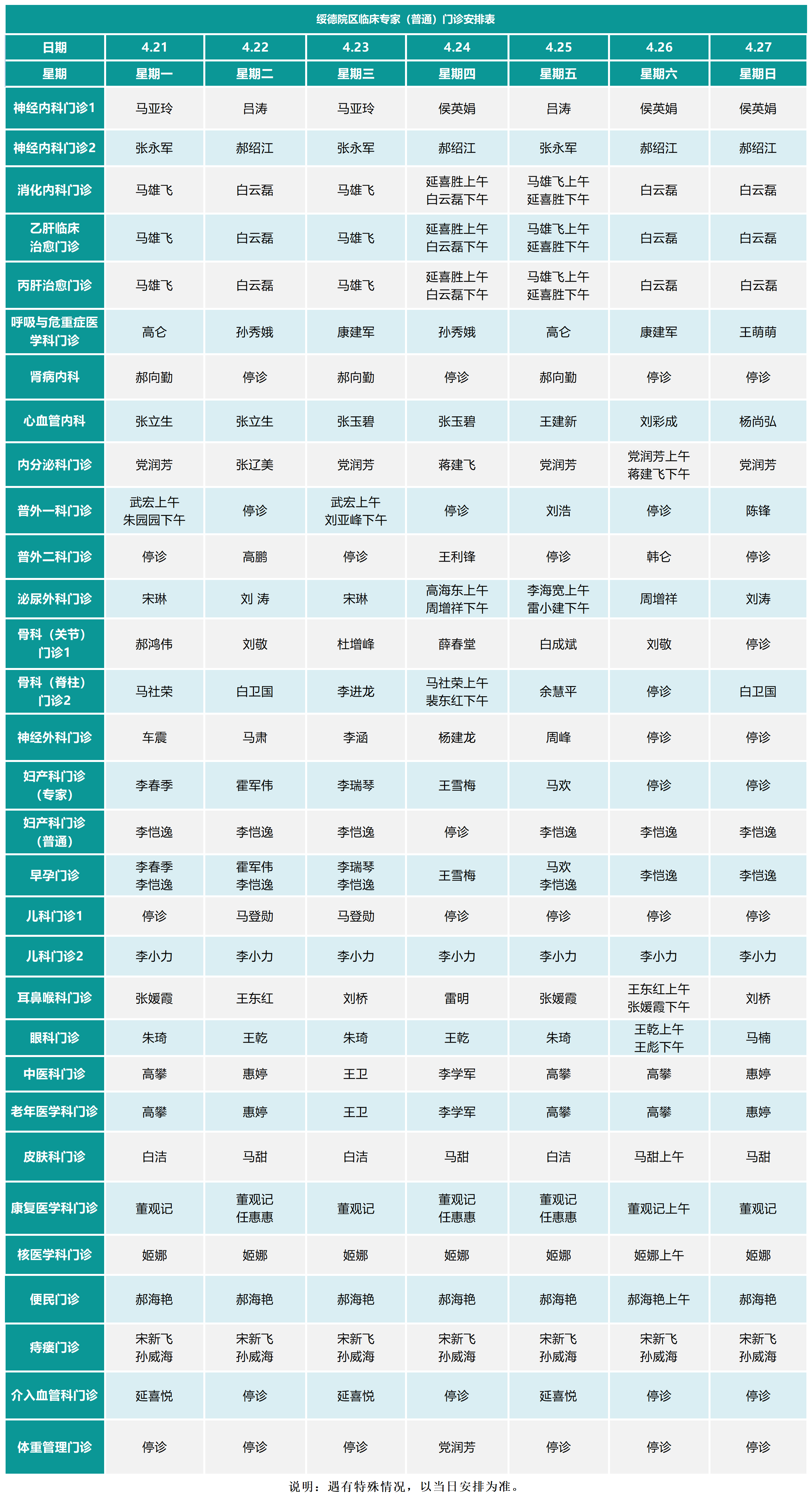 绥德院区临床专家（普通）门诊安排表

| 日期 | 4.21 | 4.22 | 4.23 | 4.24 | 4.25 | 4.26 | 4.27 |
|---|---|---|---|---|---|---|---|
| 星期 | 星期一 | 星期二 | 星期三 | 星期四 | 星期五 | 星期六 | 星期日 |
| 神经内科门诊1 | 马亚玲 | 吕涛 | 马亚玲 | 侯英娟 | 吕涛 | 侯英娟 | 侯英娟 |
| 神经内科门诊2 | 张永军 | 郝绍江 | 张永军 | 郝绍江 | 张永军 | 郝绍江 | 郝绍江 |
| 消化内科门诊 | 马雄飞 | 白云磊 | 马雄飞 | 延喜胜上午 白云磊下午 | 马雄飞上午 延喜胜下午 | 白云磊 | 白云磊 |
| 乙肝临床治愈门诊 | 马雄飞 | 白云磊 | 马雄飞 | 延喜胜上午 白云磊下午 | 马雄飞上午 延喜胜下午 | 白云磊 | 白云磊 |
| 丙肝治愈门诊 | 马雄飞 | 白云磊 | 马雄飞 | 延喜胜上午 白云磊下午 | 马雄飞上午 延喜胜下午 | 白云磊 | 白云磊 |
| 呼吸与危重症医学科门诊 | 高仑 | 孙秀娥 | 康建军 | 孙秀娥 | 高仑 | 康建军 | 王萌萌 |
| 肾病内科 | 郝向勤 | 停诊 | 郝向勤 | 停诊 | 郝向勤 | 停诊 | 停诊 |
| 心血管内科 | 张立生 | 张立生 | 张玉碧 | 张玉碧 | 王建新 | 刘彩成 | 杨尚弘 |
| 内分泌科门诊 | 党润芳 | 张辽美 | 党润芳 | 蒋建飞 | 党润芳 | 党润芳上午 蒋建飞下午 | 党润芳 |
| 普外一科门诊 | 武宏上午 朱园园下午 | 停诊 | 武宏上午 刘亚峰下午 | 停诊 | 刘浩 | 停诊 | 陈锋 |
| 普外二科门诊 | 停诊 | 高鹏 | 停诊 | 王利锋 | 停诊 | 韩仑 | 停诊 |
| 泌尿外科门诊 | 宋琳 | 刘 涛 | 宋琳 | 高海东上午 周增祥下午 | 李海宽上午 雷小建下午 | 周增祥 | 刘涛 |
| 骨科（关节）门诊1 | 郝鸿伟 | 刘敬 | 杜增峰 | 薛春堂 | 白成斌 | 刘敬 | 停诊 |
| 骨科（脊柱）门诊2 | 马社荣 | 白卫国 | 李进龙 | 马社荣上午 裴东红下午 | 余慧平 | 停诊 | 白卫国 |
| 神经外科门诊 | 车震 | 马肃 | 李涵 | 杨建龙 | 周峰 | 停诊 | 停诊 |
| 妇产科门诊（专家） | 李春季 | 霍军伟 | 李瑞琴 | 王雪梅 | 马欢 | 停诊 | 停诊 |
| 妇产科门诊（普通） | 李恺逸 | 李恺逸 | 李恺逸 | 停诊 | 李恺逸 | 李恺逸 | 李恺逸 |
| 早孕门诊 | 李春季 李恺逸 | 霍军伟 李恺逸 | 李瑞琴 李恺逸 | 王雪梅 | 马欢 李恺逸 | 李恺逸 | 李恺逸 |
| 儿科门诊1 | 停诊 | 马登勋 | 马登勋 | 停诊 | 停诊 | 停诊 | 停诊 |
| 儿科门诊2 | 李小力 | 李小力 | 李小力 | 李小力 | 李小力 | 李小力 | 李小力 |
| 耳鼻喉科门诊 | 张媛霞 | 王东红 | 刘桥 | 雷明 | 张媛霞 | 王东红上午 张媛霞下午 | 刘桥 |
| 眼科门诊 | 朱琦 | 王乾 | 朱琦 | 王乾 | 朱琦 | 王乾上午 王彪下午 | 马楠 |
| 中医科门诊 | 高攀 | 惠婷 | 王卫 | 李学军 | 高攀 | 高攀 | 惠婷 |
| 老年医学科门诊 | 高攀 | 惠婷 | 王卫 | 李学军 | 高攀 | 高攀 | 惠婷 |
| 皮肤科门诊 | 白洁 | 马甜 | 白洁 | 马甜 | 白洁 | 马甜上午 | 马甜 |
| 康复医学科门诊 | 董观记 | 董观记 任惠惠 | 董观记 | 董观记 任惠惠 | 董观记 任惠惠 | 董观记上午 | 董观记 |
| 核医学科门诊 | 姬娜 | 姬娜 | 姬娜 | 姬娜 | 姬娜 | 姬娜上午 | 姬娜 |
| 便民门诊 | 郝海艳 | 郝海艳 | 郝海艳 | 郝海艳 | 郝海艳 | 郝海艳上午 | 郝海艳 |
| 痔瘘门诊 | 宋新飞 孙威海 | 宋新飞 孙威海 | 宋新飞 孙威海 | 宋新飞 孙威海 | 宋新飞 孙威海 | 宋新飞 孙威海 | 宋新飞 孙威海 |
| 介入血管科门诊 | 延喜悦 | 停诊 | 延喜悦 | 停诊 | 延喜悦 | 停诊 | 停诊 |
| 体重管理门诊 | 停诊 | 停诊 | 停诊 | 党润芳 | 停诊 | 停诊 | 停诊 |

说明：遇有特殊情况，以当日安排为准。